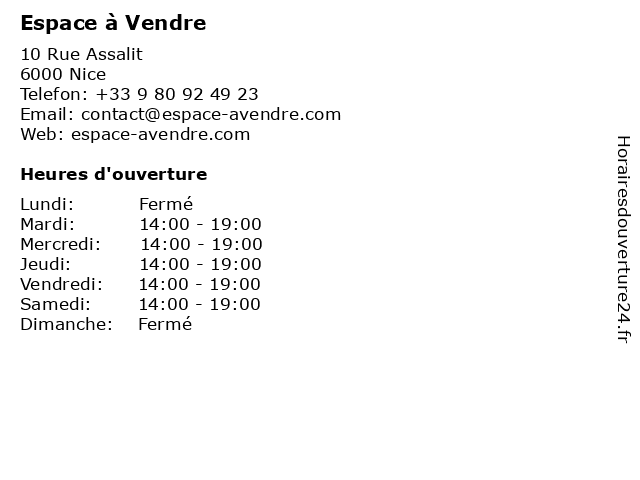 Espace à Vendre

10 Rue Assalit
6000 Nice
Telefon: +33 9 80 92 49 23
Email: contact@espace-avendre.com
Web: espace-avendre.com

Heures d'ouverture

Lundi: Fermé
Mardi: 14:00 - 19:00
Mercredi: 14:00 - 19:00
Jeudi: 14:00 - 19:00
Vendredi: 14:00 - 19:00
Samedi: 14:00 - 19:00
Dimanche: Fermé

Horairesdouverture24.fr